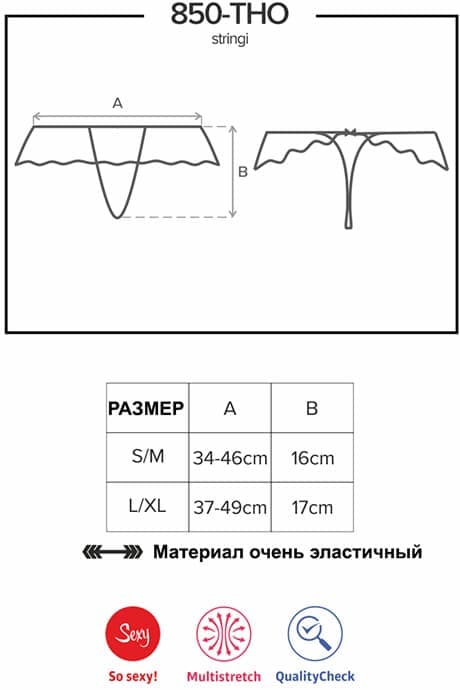 850-THO

stringi

A

B

| РАЗМЕР | A | B |
|---|---|---|
| S/M | 34-46cm | 16cm |
| L/XL | 37-49cm | 17cm |

Материал очень эластичный

Sexy

So sexy!

Multistretch

QualityCheck